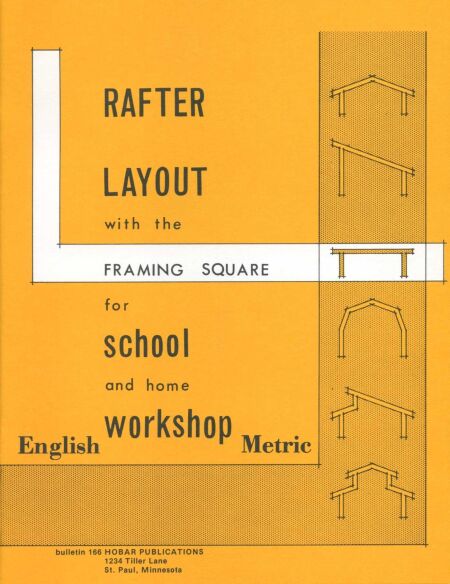 RAFTER

LAYOUT

with the

FRAMING SQUARE

for

school

and home

workshop

English

Metric

bulletin 166 HOBAR PUBLICATIONS
1234 Tiller Lane
St. Paul, Minnesota